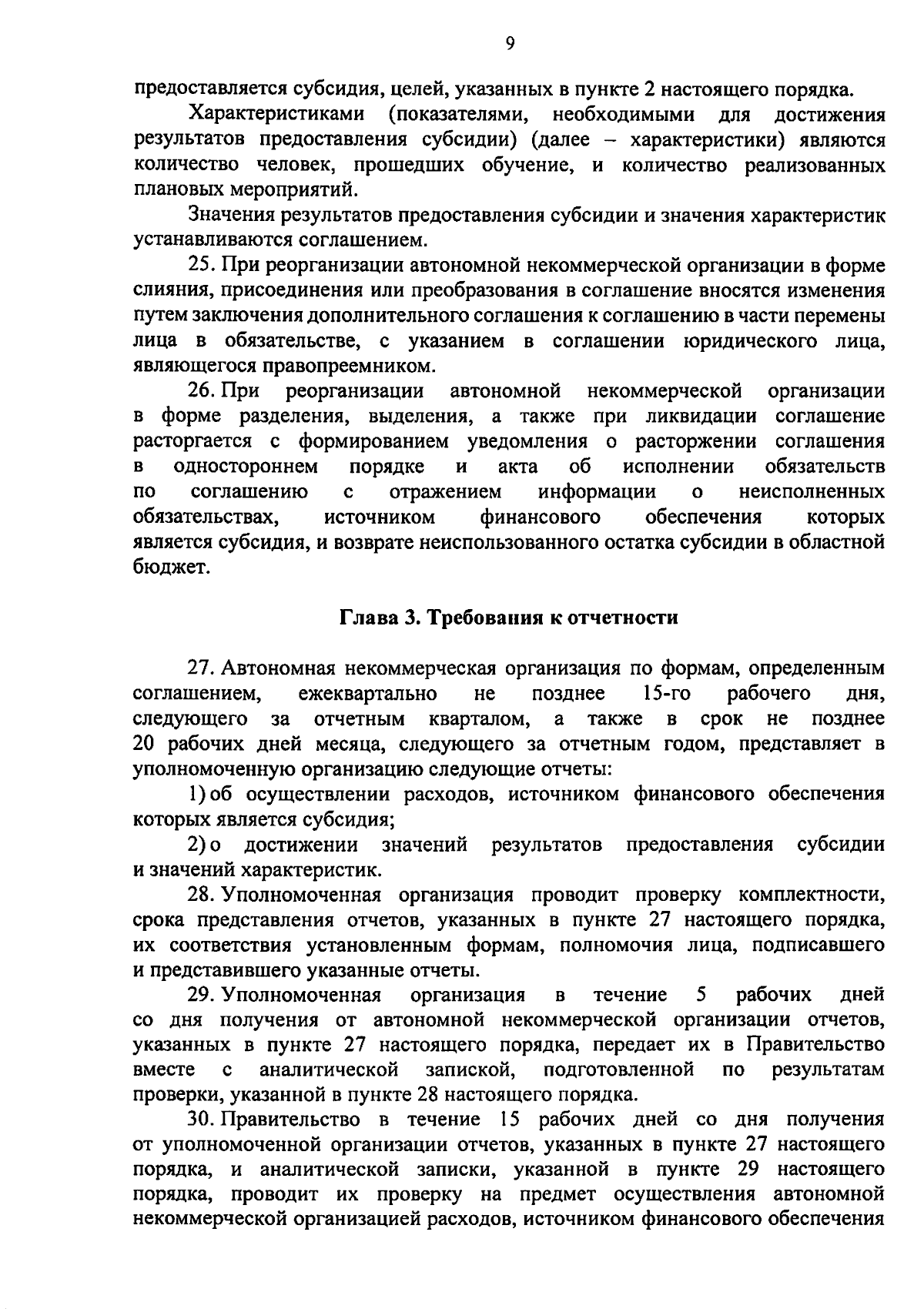 9

предоставляется субсидия, целей, указанных в пункте 2 настоящего порядка.

Характеристиками (показателями, необходимыми для достижения результатов предоставления субсидии) (далее – характеристики) являются количество человек, прошедших обучение, и количество реализованных плановых мероприятий.

Значения результатов предоставления субсидии и значения характеристик устанавливаются соглашением.

25. При реорганизации автономной некоммерческой организации в форме слияния, присоединения или преобразования в соглашение вносятся изменения путем заключения дополнительного соглашения к соглашению в части перемены лица в обязательстве, с указанием в соглашении юридического лица, являющегося правопреемником.

26. При реорганизации автономной некоммерческой организации в форме разделения, выделения, а также при ликвидации соглашение расторгается с формированием уведомления о расторжении соглашения в одностороннем порядке и акта об исполнении обязательств по соглашению с отражением информации о неисполненных обязательствах, источником финансового обеспечения которых является субсидия, и возврате неиспользованного остатка субсидии в областной бюджет.

Глава 3. Требования к отчетности

27. Автономная некоммерческая организация по формам, определенным соглашением, ежеквартально не позднее 15-го рабочего дня, следующего за отчетным кварталом, а также в срок не позднее 20 рабочих дней месяца, следующего за отчетным годом, представляет в уполномоченную организацию следующие отчеты:

1) об осуществлении расходов, источником финансового обеспечения которых является субсидия;

2) о достижении значений результатов предоставления субсидии и значений характеристик.

28. Уполномоченная организация проводит проверку комплектности, срока представления отчетов, указанных в пункте 27 настоящего порядка, их соответствия установленным формам, полномочия лица, подписавшего и представившего указанные отчеты.

29. Уполномоченная организация в течение 5 рабочих дней со дня получения от автономной некоммерческой организации отчетов, указанных в пункте 27 настоящего порядка, передает их в Правительство вместе с аналитической запиской, подготовленной по результатам проверки, указанной в пункте 28 настоящего порядка.

30. Правительство в течение 15 рабочих дней со дня получения от уполномоченной организации отчетов, указанных в пункте 27 настоящего порядка, и аналитической записки, указанной в пункте 29 настоящего порядка, проводит их проверку на предмет осуществления автономной некоммерческой организацией расходов, источником финансового обеспечения